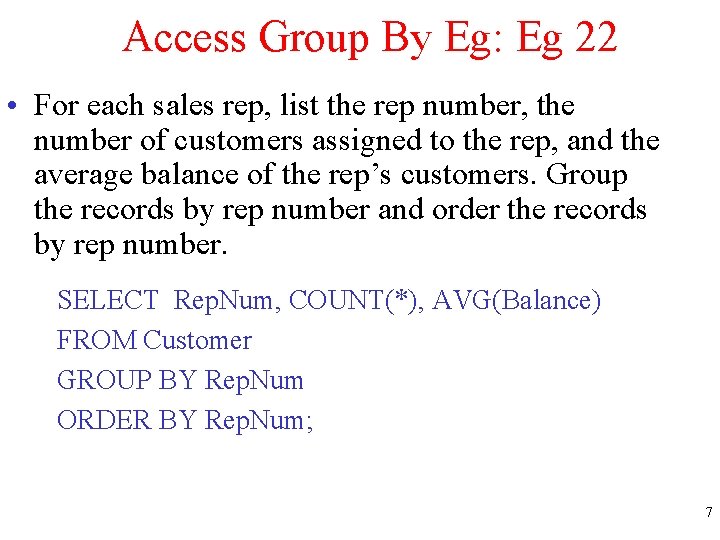 Access Group By Eg: Eg 22

• For each sales rep, list the rep number, the number of customers assigned to the rep, and the average balance of the rep's customers. Group the records by rep number and order the records by rep number.

SELECT RepNum, COUNT(*), AVG(Balance)
FROM Customer
GROUP BY RepNum
ORDER BY RepNum;

7